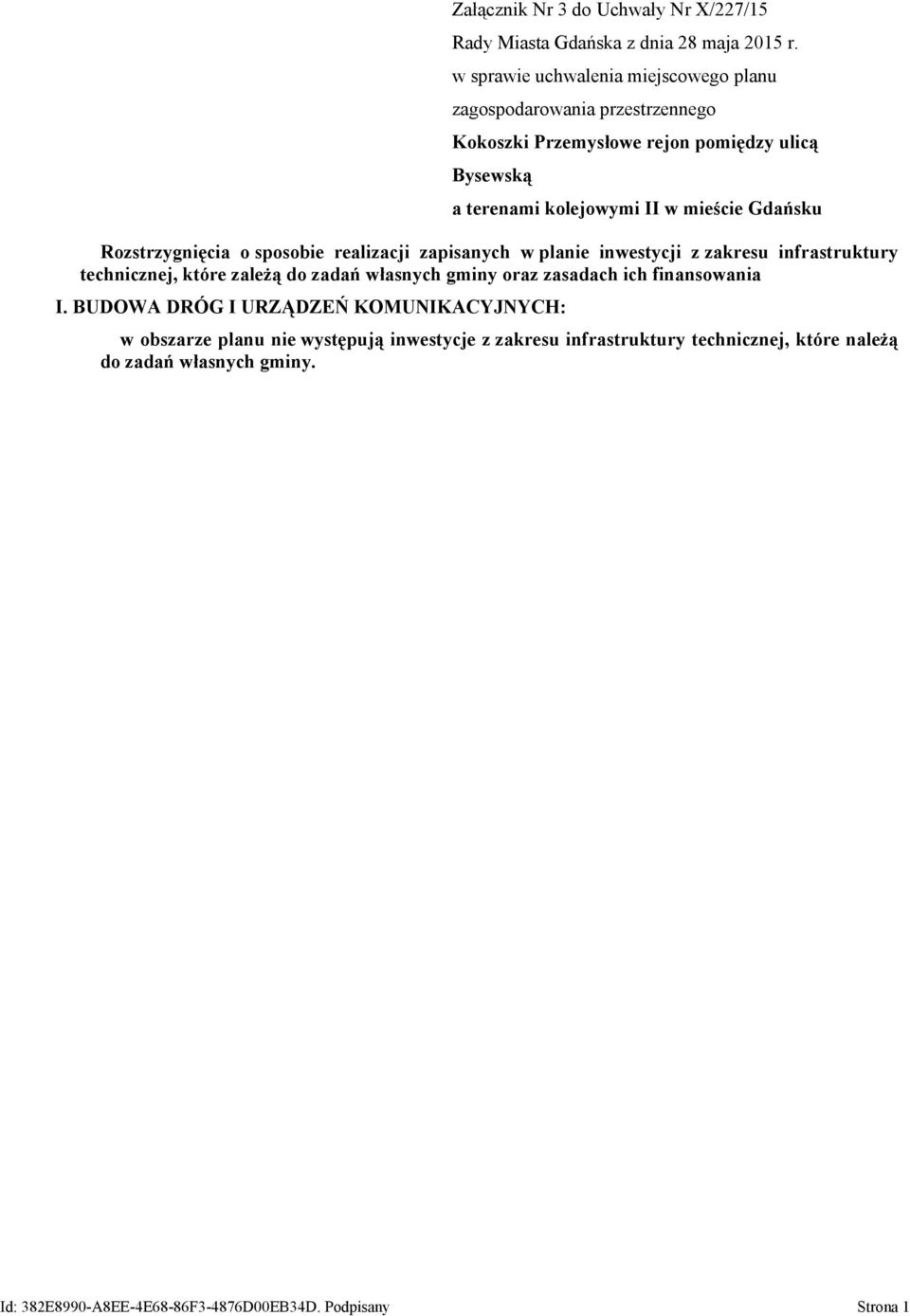 Załącznik Nr 3 do Uchwały Nr X/227/15
Rady Miasta Gdańska z dnia 28 maja 2015 r.
w sprawie uchwalenia miejscowego planu
zagospodarowania przestrzennego
Kokoszki Przemysłowe rejon pomiędzy ulicą
Bysewską
a terenami kolejowymi II w mieście Gdańsku

Rozstrzygnięcia o sposobie realizacji zapisanych w planie inwestycji z zakresu infrastruktury technicznej, które zależą do zadań własnych gminy oraz zasadach ich finansowania

I. BUDOWA DRÓG I URZĄDZEŃ KOMUNIKACYJNYCH:

w obszarze planu nie występują inwestycje z zakresu infrastruktury technicznej, które należą do zadań własnych gminy.

Id: 382E8990-A8EE-4E68-86F3-4876D00EB34D. Podpisany Strona 1